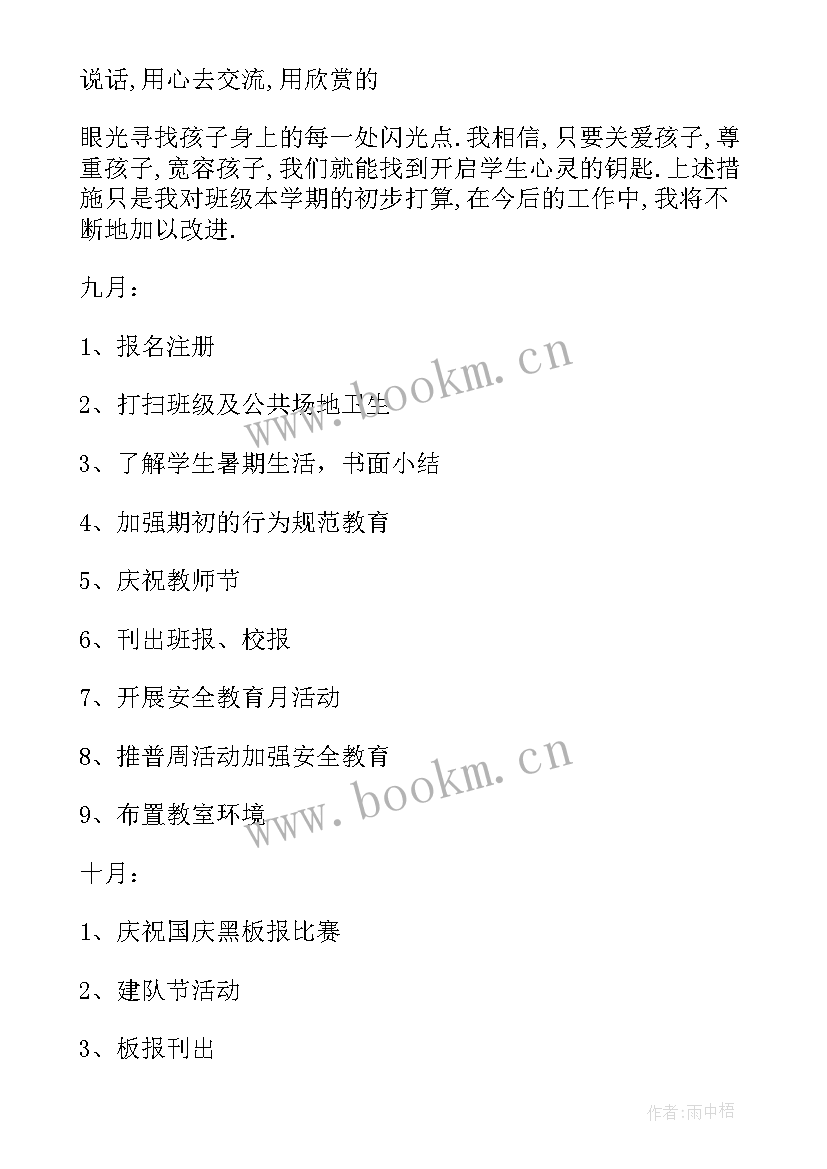 说话,用心去交流,用欣赏的

眼光寻找孩子身上的每一处闪光点.我相信,只要关爱孩子,尊重孩子,宽容孩子,我们就能找到开启学生心灵的钥匙.上述措施只是我对班级本学期的初步打算,在今后的工作中,我将不断地加以改进.

九月：

1、报名注册

2、打扫班级及公共场地卫生

3、了解学生暑期生活，书面小结

4、加强期初的行为规范教育

5、庆祝教师节

6、刊出班报、校报

7、开展安全教育月活动

8、推普周活动加强安全教育

9、布置教室环境

十月：

1、庆祝国庆黑板报比赛

2、建队节活动

3、板报刊出

www.bookm.cn

www.bookm.cn

作者:雨中梧